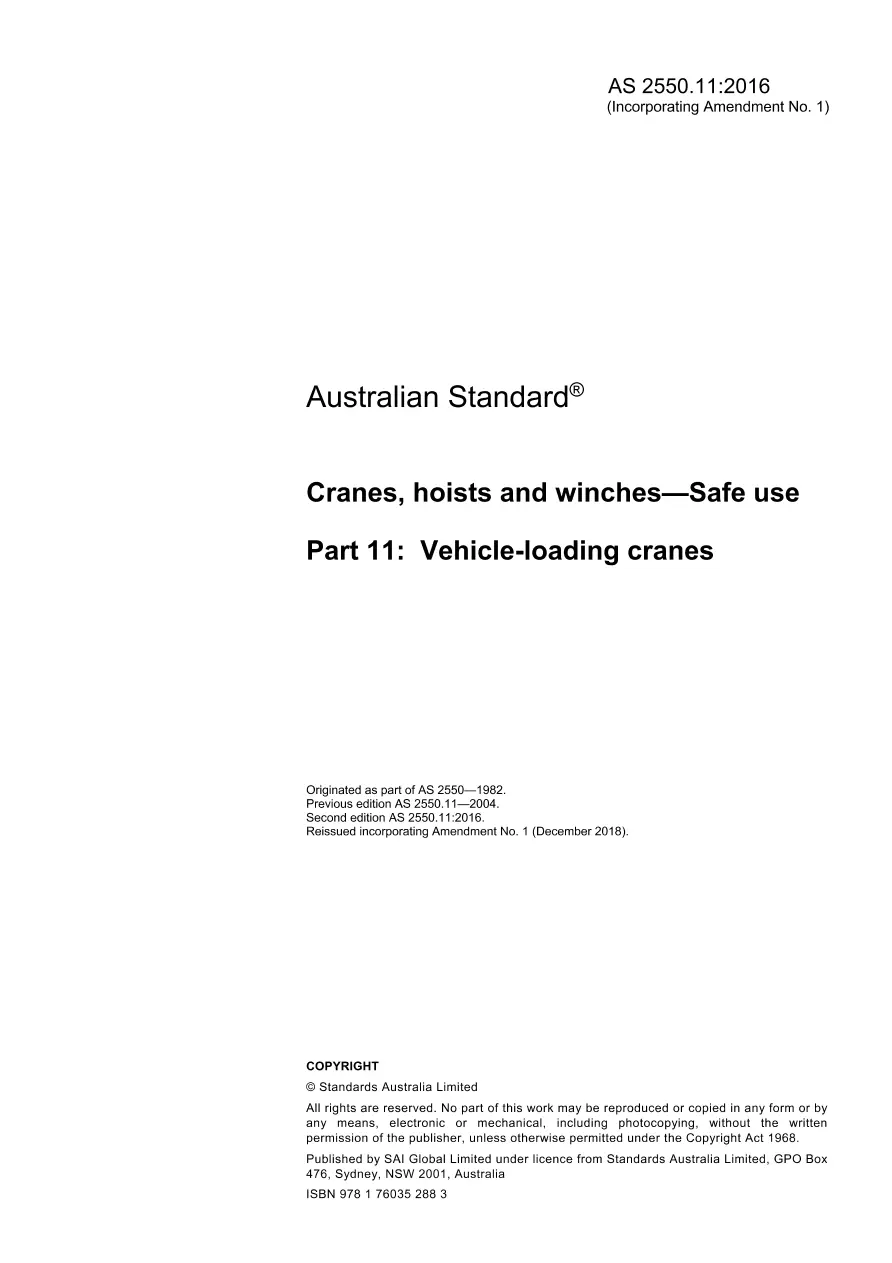 AS 2550.11:2016
(Incorporating Amendment No. 1)

Australian Standard®

Cranes, hoists and winches—Safe use

Part 11: Vehicle-loading cranes

Originated as part of AS 2550—1982.
Previous edition AS 2550.11—2004.
Second edition AS 2550.11:2016.
Reissued incorporating Amendment No. 1 (December 2018).

COPYRIGHT

© Standards Australia Limited

All rights are reserved. No part of this work may be reproduced or copied in any form or by any means, electronic or mechanical, including photocopying, without the written permission of the publisher, unless otherwise permitted under the Copyright Act 1968.

Published by SAI Global Limited under licence from Standards Australia Limited, GPO Box 476, Sydney, NSW 2001, Australia

ISBN 978 1 76035 288 3